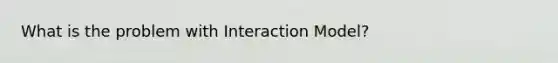 What is the problem with Interaction Model?